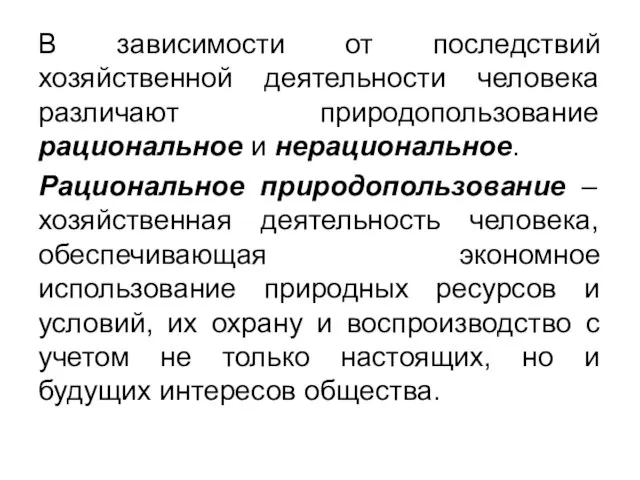 В зависимости от последствий хозяйственной деятельности человека различают природопользование рациональное и нерациональное.

Рациональное природопользование – хозяйственная деятельность человека, обеспечивающая экономное использование природных ресурсов и условий, их охрану и воспроизводство с учетом не только настоящих, но и будущих интересов общества.